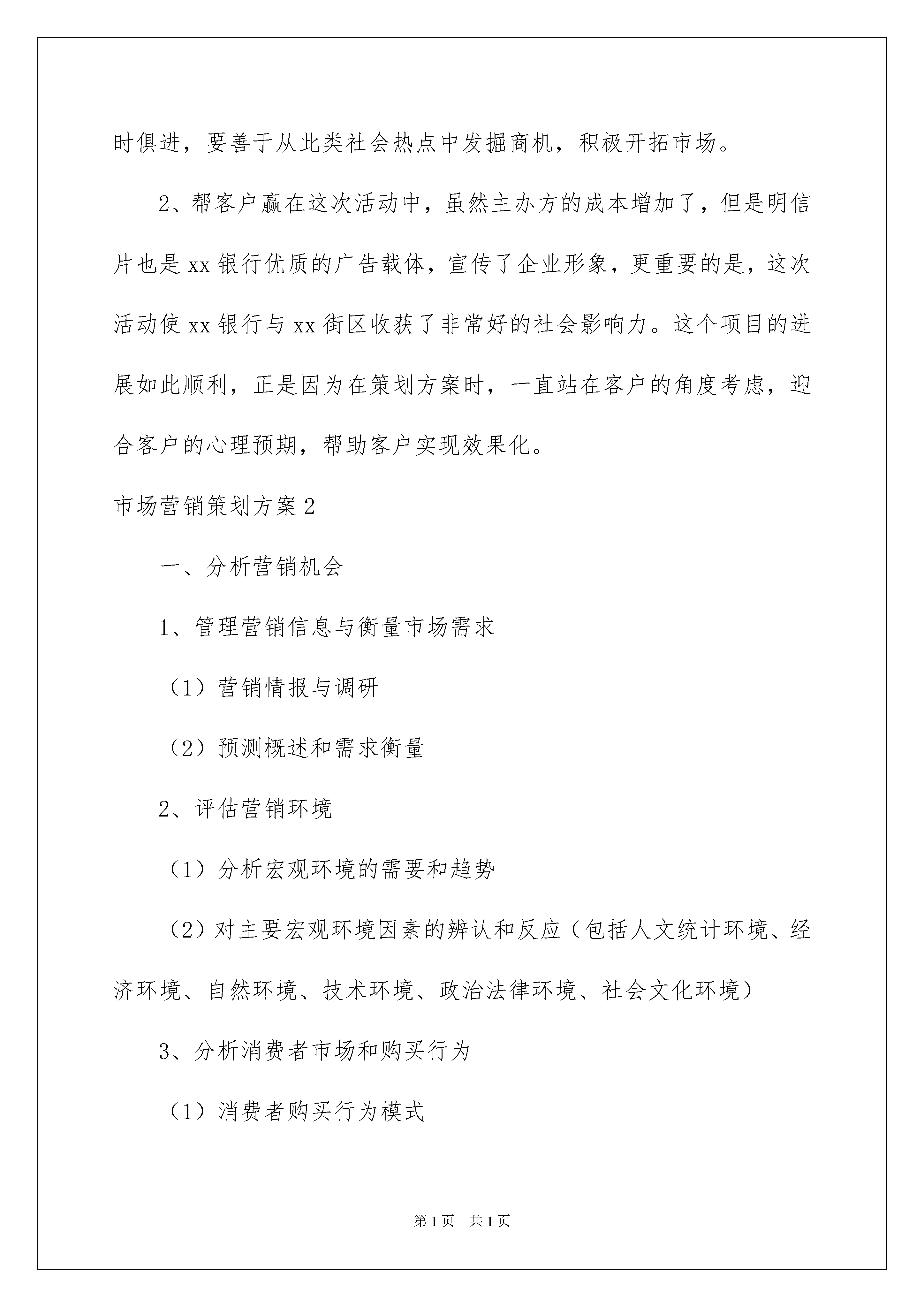 时俱进，要善于从此类社会热点中发掘商机，积极开拓市场。

2、帮客户赢在这次活动中，虽然主办方的成本增加了，但是明信片也是xx银行优质的广告载体，宣传了企业形象，更重要的是，这次活动使xx银行与xx街区收获了非常好的社会影响力。这个项目的进展如此顺利，正是因为在策划方案时，一直站在客户的角度考虑，迎合客户的心理预期，帮助客户实现效果化。

市场营销策划方案2

一、分析营销机会

1、管理营销信息与衡量市场需求

（1）营销情报与调研

（2）预测概述和需求衡量

2、评估营销环境

（1）分析宏观环境的需要和趋势

（2）对主要宏观环境因素的辨认和反应（包括人文统计环境、经济环境、自然环境、技术环境、政治法律环境、社会文化环境）

3、分析消费者市场和购买行为

（1）消费者购买行为模式

第1页 共1页